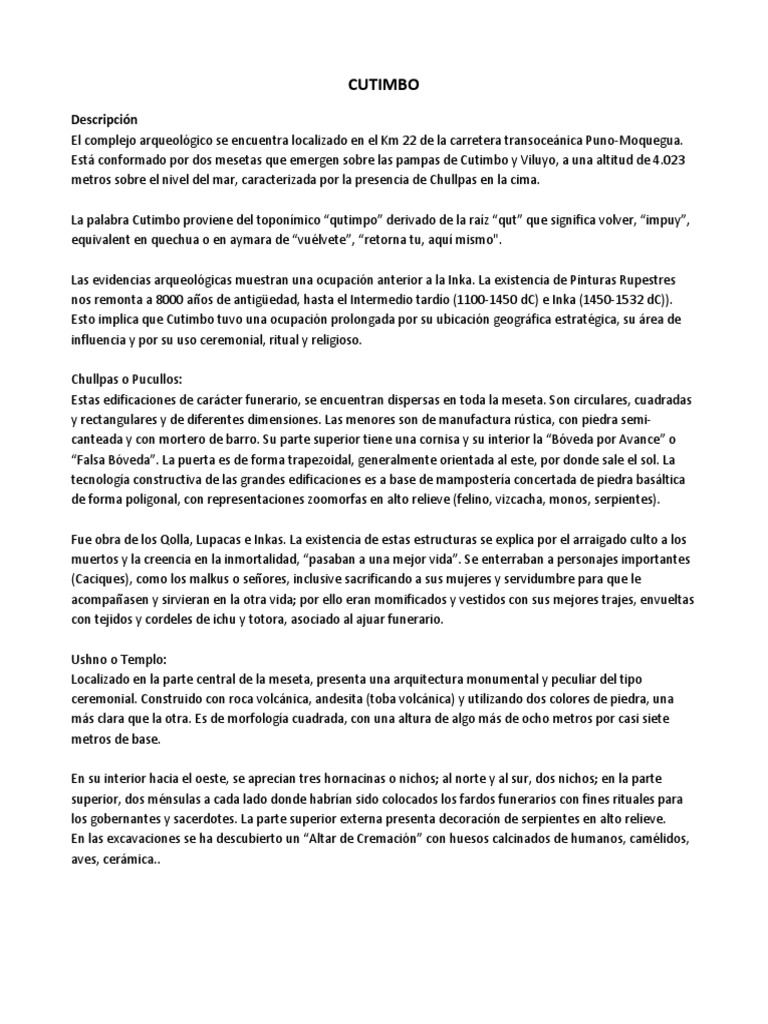 CUTIMBO

Descripción
El complejo arqueológico se encuentra localizado en el Km 22 de la carretera transoceánica Puno-Moquegua. Está conformado por dos mesetas que emergen sobre las pampas de Cutimbo y Viluyo, a una altitud de 4.023 metros sobre el nivel del mar, caracterizada por la presencia de Chullpas en la cima.

La palabra Cutimbo proviene del toponímico "qutimpo" derivado de la raíz "qut" que significa volver, "impuy", equivalent en quechua o en aymara de "vuélvete", "retorna tu, aquí mismo".

Las evidencias arqueológicas muestran una ocupación anterior a la Inka. La existencia de Pinturas Rupestres nos remonta a 8000 años de antigüedad, hasta el Intermedio tardío (1100-1450 dC) e Inka (1450-1532 dC)). Esto implica que Cutimbo tuvo una ocupación prolongada por su ubicación geográfica estratégica, su área de influencia y por su uso ceremonial, ritual y religioso.

Chullpas o Pucullos:
Estas edificaciones de carácter funerario, se encuentran dispersas en toda la meseta. Son circulares, cuadradas y rectangulares y de diferentes dimensiones. Las menores son de manufactura rústica, con piedra semi-canteada y con mortero de barro. Su parte superior tiene una cornisa y su interior la "Bóveda por Avance" o "Falsa Bóveda". La puerta es de forma trapezoidal, generalmente orientada al este, por donde sale el sol. La tecnología constructiva de las grandes edificaciones es a base de mampostería concertada de piedra basáltica de forma poligonal, con representaciones zoomorfas en alto relieve (felino, vizcacha, monos, serpientes).

Fue obra de los Qolla, Lupacas e Inkas. La existencia de estas estructuras se explica por el arraigado culto a los muertos y la creencia en la inmortalidad, "pasaban a una mejor vida". Se enterraban a personajes importantes (Caciques), como los malkus o señores, inclusive sacrificando a sus mujeres y servidumbre para que le acompañasen y sirvieran en la otra vida; por ello eran momificados y vestidos con sus mejores trajes, envueltas con tejidos y cordeles de ichu y totora, asociado al ajuar funerario.

Ushno o Templo:
Localizado en la parte central de la meseta, presenta una arquitectura monumental y peculiar del tipo ceremonial. Construido con roca volcánica, andesita (toba volcánica) y utilizando dos colores de piedra, una más clara que la otra. Es de morfología cuadrada, con una altura de algo más de ocho metros por casi siete metros de base.

En su interior hacia el oeste, se aprecian tres hornacinas o nichos; al norte y al sur, dos nichos; en la parte superior, dos ménsulas a cada lado donde habrían sido colocados los fardos funerarios con fines rituales para los gobernantes y sacerdotes. La parte superior externa presenta decoración de serpientes en alto relieve.
En las excavaciones se ha descubierto un "Altar de Cremación" con huesos calcinados de humanos, camélidos, aves, cerámica..